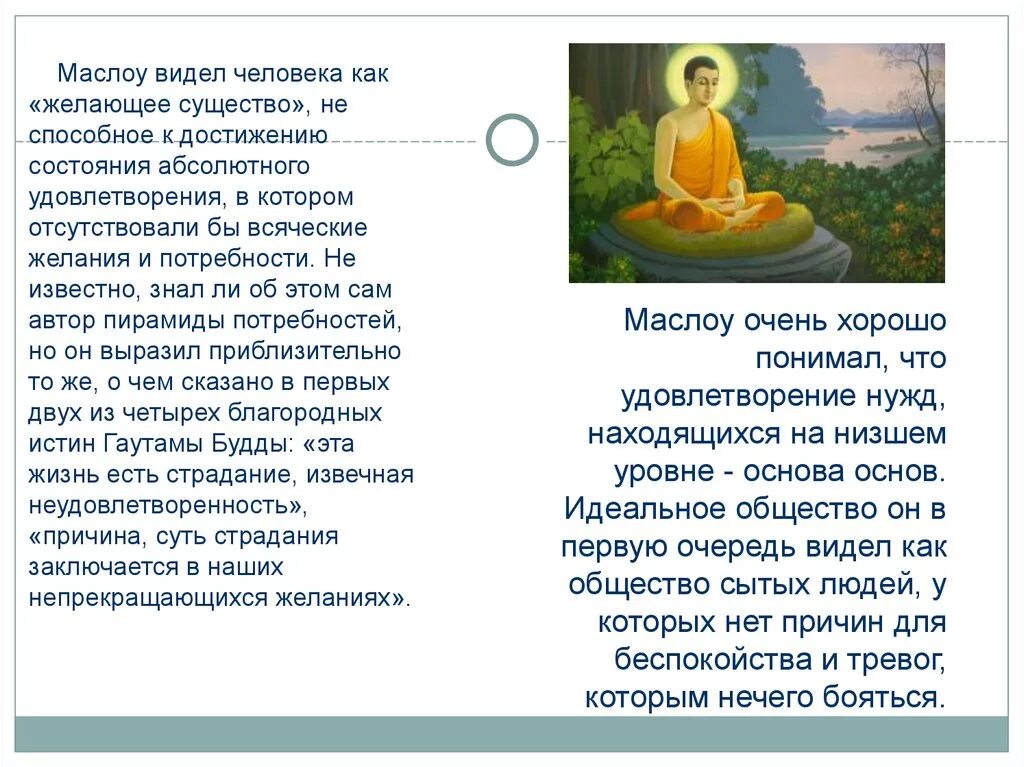 Маслоу видел человека как «желающее существо», не способное к достижению состояния абсолютного удовлетворения, в котором отсутствовали бы всяческие желания и потребности. Не известно, знал ли об этом сам автор пирамиды потребностей, но он выразил приблизительно то же, о чем сказано в первых двух из четырех благородных истин Гаутамы Будды: «эта жизнь есть страдание, извечная неудовлетворенность», «причина, суть страдания заключается в наших непрекращающихся желаниях».

Маслоу очень хорошо понимал, что удовлетворение нужд, находящихся на низшем уровне - основа основ. Идеальное общество он в первую очередь видел как общество сытых людей, у которых нет причин для беспокойства и тревог, которым нечего бояться.